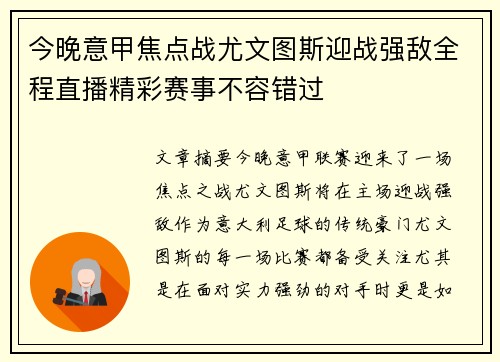 今晚意甲焦点战尤文图斯迎战强敌全程直播精彩赛事不容错过

文章摘要今晚意甲联赛迎来了一场焦点之战尤文图斯将在主场迎战强敌作为意大利足球的传统豪门尤文图斯的每一场比赛都备受关注尤其是在面对实力强劲的对手时更是如